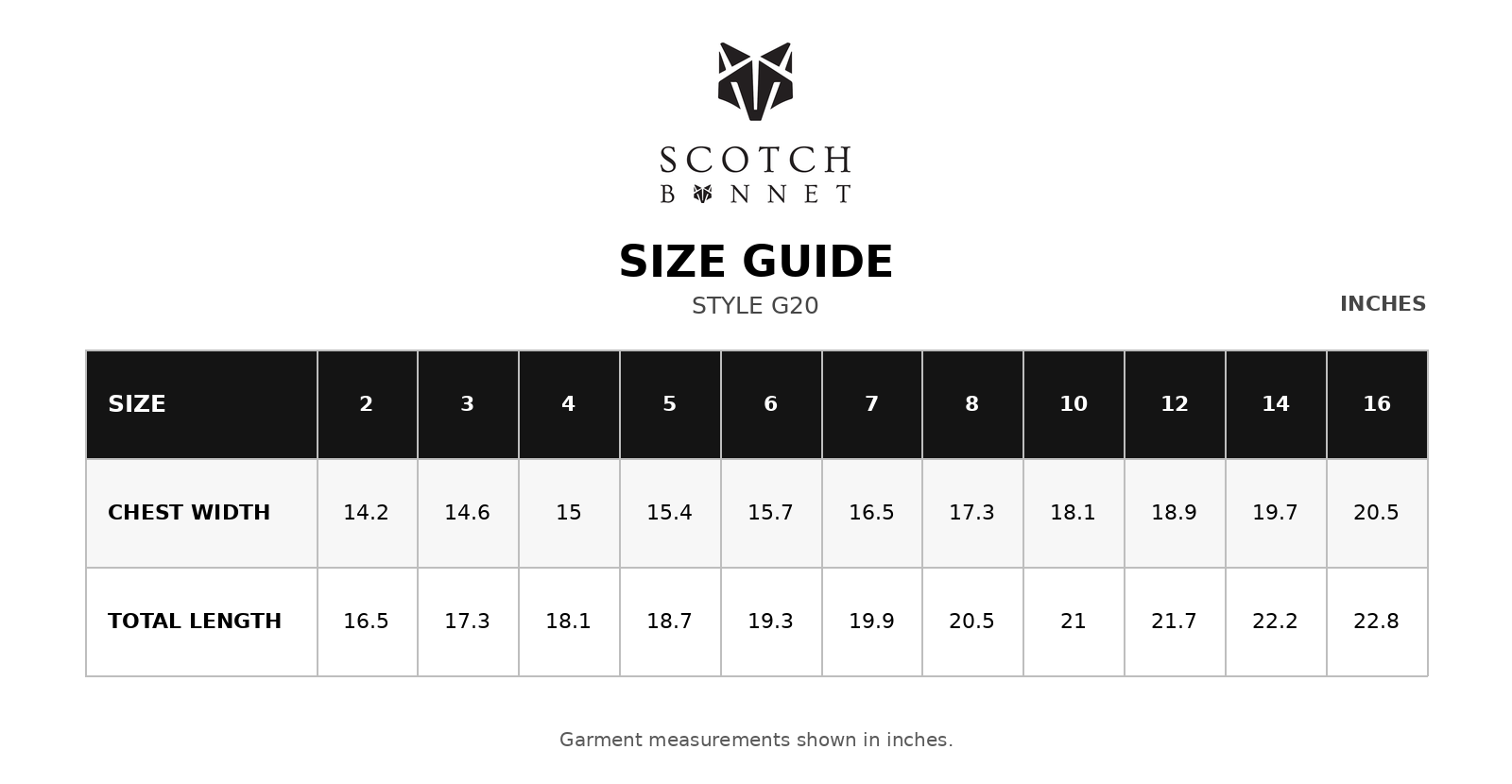 SCOTCH
B NNET

SIZE GUIDE

STYLE G20

INCHES

| SIZE | 2 | 3 | 4 | 5 | 6 | 7 | 8 | 10 | 12 | 14 | 16 |
|---|---|---|---|---|---|---|---|---|---|---|---|
| CHEST WIDTH | 14.2 | 14.6 | 15 | 15.4 | 15.7 | 16.5 | 17.3 | 18.1 | 18.9 | 19.7 | 20.5 |
| TOTAL LENGTH | 16.5 | 17.3 | 18.1 | 18.7 | 19.3 | 19.9 | 20.5 | 21 | 21.7 | 22.2 | 22.8 |

Garment measurements shown in inches.